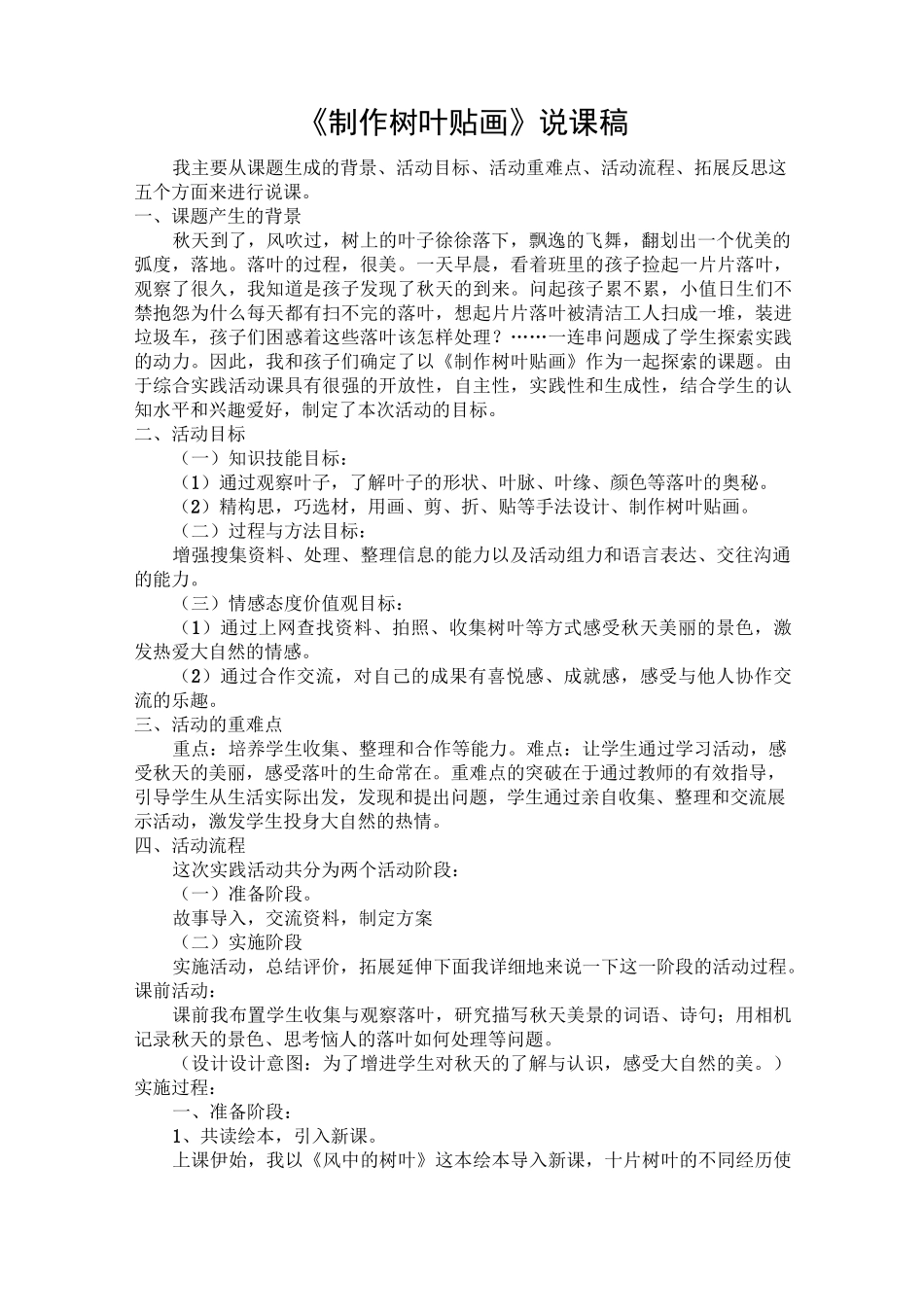 《制作树叶贴画》说课稿

我主要从课题生成的背景、活动目标、活动重难点、活动流程、拓展反思这五个方面来进行说课。

一、课题产生的背景

秋天到了，风吹过，树上的叶子徐徐落下，飘逸的飞舞，翻划出一个优美的弧度，落地。落叶的过程，很美。一天早晨，看着班里的孩子捡起一片片落叶，观察了很久，我知道是孩子发现了秋天的到来。问起孩子累不累，小值日生们不禁抱怨为什么每天都有扫不完的落叶，想起片片落叶被清洁工人扫成一堆，装进垃圾车，孩子们困惑着这些落叶该怎样处理？……一连串问题成了学生探索实践的动力。因此，我和孩子们确定了以《制作树叶贴画》作为一起探索的课题。由于综合实践活动课具有很强的开放性，自主性，实践性和生成性，结合学生的认知水平和兴趣爱好，制定了本次活动的目标。

二、活动目标

（一）知识技能目标：

（1）通过观察叶子，了解叶子的形状、叶脉、叶缘、颜色等落叶的奥秘。

（2）精构思，巧选材，用画、剪、折、贴等手法设计、制作树叶贴画。

（二）过程与方法目标：

增强搜集资料、处理、整理信息的能力以及活动组力和语言表达、交往沟通的能力。

（三）情感态度价值观目标：

（1）通过上网查找资料、拍照、收集树叶等方式感受秋天美丽的景色，激发热爱大自然的情感。

（2）通过合作交流，对自己的成果有喜悦感、成就感，感受与他人协作交流的乐趣。

三、活动的重难点

重点：培养学生收集、整理和合作等能力。难点：让学生通过学习活动，感受秋天的美丽，感受落叶的生命常在。重难点的突破在于通过教师的有效指导，引导学生从生活实际出发，发现和提出问题，学生通过亲自收集、整理和交流展示活动，激发学生投身大自然的热情。

四、活动流程

这次实践活动共分为两个活动阶段：

（一）准备阶段。

故事导入，交流资料，制定方案

（二）实施阶段

实施活动，总结评价，拓展延伸下面我详细地来说一下这一阶段的活动过程。

课前活动：

课前我布置学生收集与观察落叶，研究描写秋天美景的词语、诗句；用相机记录秋天的景色、思考恼人的落叶如何处理等问题。

（设计设计意图：为了增进学生对秋天的了解与认识，感受大自然的美。）

实施过程：

一、准备阶段：

1、共读绘本，引入新课。

上课伊始，我以《风中的树叶》这本绘本导入新课，十片树叶的不同经历使